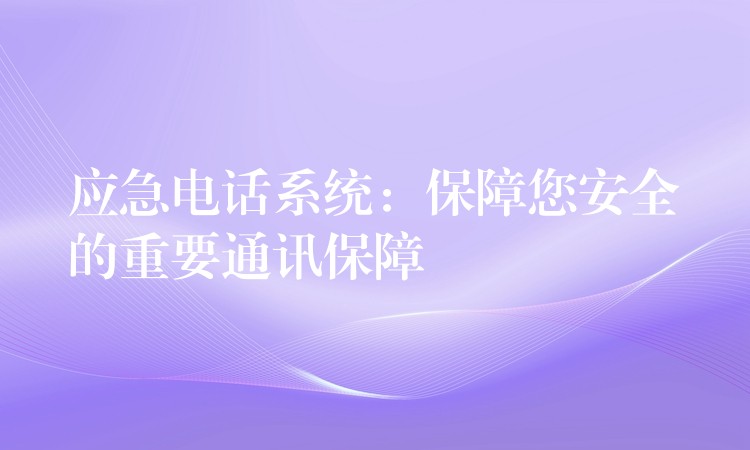 应急电话系统：保障您安全的重要通讯保障